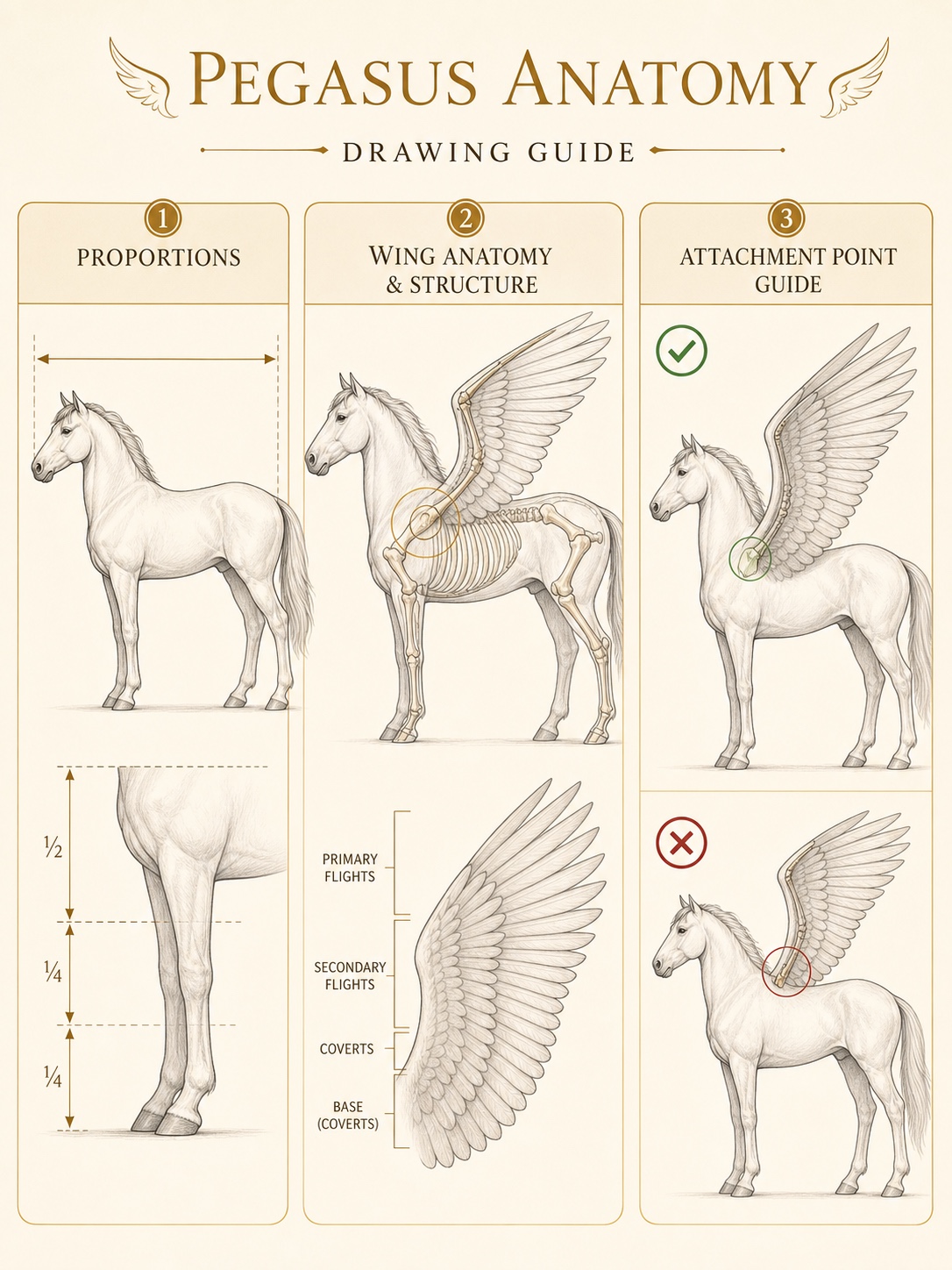 PEGASUS ANATOMY

DRAWING GUIDE

1
PROPORTIONS

½

¼

¼

2
WING ANATOMY & STRUCTURE

PRIMARY FLIGHTS

SECONDARY FLIGHTS

COVERTS

BASE (COVERTS)

3
ATTACHMENT POINT GUIDE